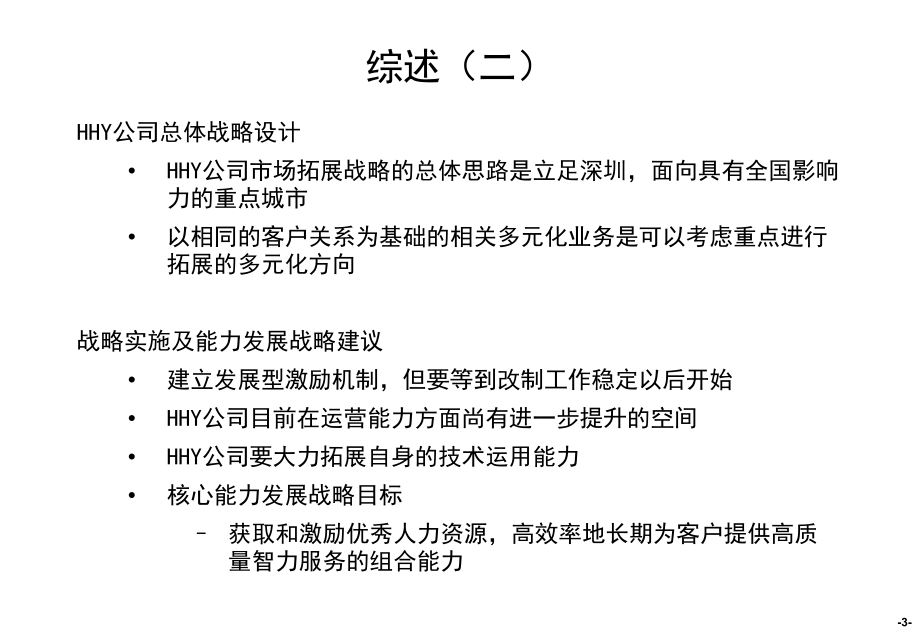 综述（二）

HHY公司总体战略设计

• HHY公司市场拓展战略的总体思路是立足深圳，面向具有全国影响力的重点城市

• 以相同的客户关系为基础的相关多元化业务是可以考虑重点进行拓展的多元化方向

战略实施及能力发展战略建议

• 建立发展型激励机制，但要等到改制工作稳定以后开始

• HHY公司目前在运营能力方面尚有进一步提升的空间

• HHY公司要大力拓展自身的技术运用能力

• 核心能力发展战略目标

– 获取和激励优秀人力资源，高效率地长期为客户提供高质量智力服务的组合能力

-3-